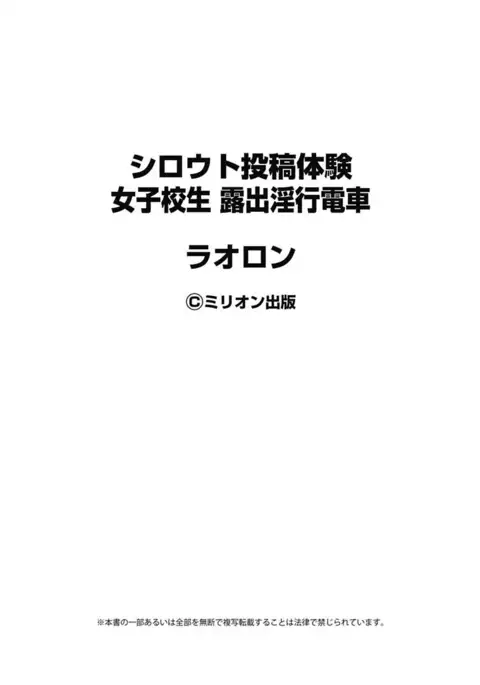 シロウト投稿体験
女子校生 露出淫行電車

ラオロン

©ミリオン出版

※本書の一部あるいは全部を無断で複写転載することは法律で禁じられています。